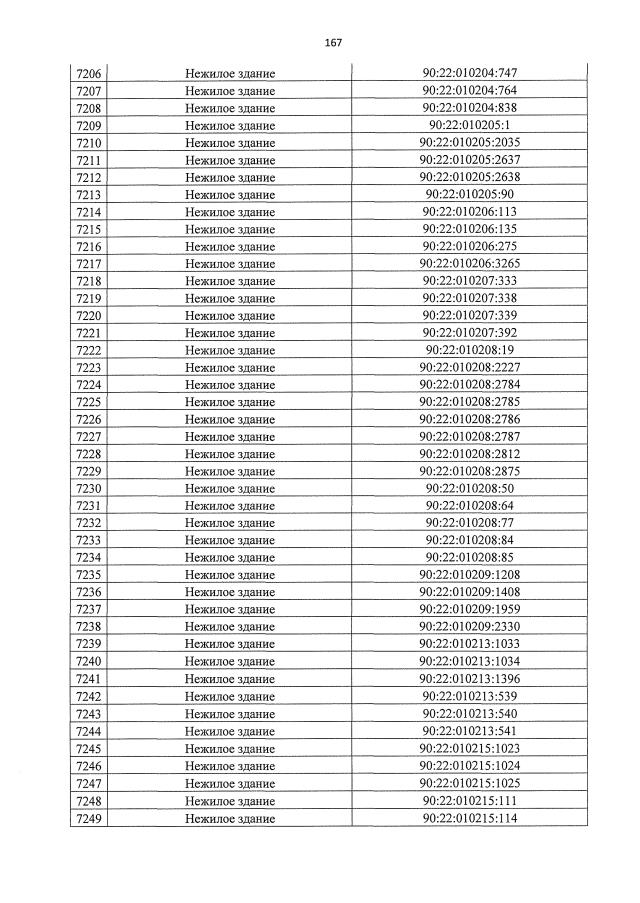 167

| 7206 | Нежилое здание | 90:22:010204:747 |
|---|---|---|
| 7207 | Нежилое здание | 90:22:010204:764 |
| 7208 | Нежилое здание | 90:22:010204:838 |
| 7209 | Нежилое здание | 90:22:010205:1 |
| 7210 | Нежилое здание | 90:22:010205:2035 |
| 7211 | Нежилое здание | 90:22:010205:2637 |
| 7212 | Нежилое здание | 90:22:010205:2638 |
| 7213 | Нежилое здание | 90:22:010205:90 |
| 7214 | Нежилое здание | 90:22:010206:113 |
| 7215 | Нежилое здание | 90:22:010206:135 |
| 7216 | Нежилое здание | 90:22:010206:275 |
| 7217 | Нежилое здание | 90:22:010206:3265 |
| 7218 | Нежилое здание | 90:22:010207:333 |
| 7219 | Нежилое здание | 90:22:010207:338 |
| 7220 | Нежилое здание | 90:22:010207:339 |
| 7221 | Нежилое здание | 90:22:010207:392 |
| 7222 | Нежилое здание | 90:22:010208:19 |
| 7223 | Нежилое здание | 90:22:010208:2227 |
| 7224 | Нежилое здание | 90:22:010208:2784 |
| 7225 | Нежилое здание | 90:22:010208:2785 |
| 7226 | Нежилое здание | 90:22:010208:2786 |
| 7227 | Нежилое здание | 90:22:010208:2787 |
| 7228 | Нежилое здание | 90:22:010208:2812 |
| 7229 | Нежилое здание | 90:22:010208:2875 |
| 7230 | Нежилое здание | 90:22:010208:50 |
| 7231 | Нежилое здание | 90:22:010208:64 |
| 7232 | Нежилое здание | 90:22:010208:77 |
| 7233 | Нежилое здание | 90:22:010208:84 |
| 7234 | Нежилое здание | 90:22:010208:85 |
| 7235 | Нежилое здание | 90:22:010209:1208 |
| 7236 | Нежилое здание | 90:22:010209:1408 |
| 7237 | Нежилое здание | 90:22:010209:1959 |
| 7238 | Нежилое здание | 90:22:010209:2330 |
| 7239 | Нежилое здание | 90:22:010213:1033 |
| 7240 | Нежилое здание | 90:22:010213:1034 |
| 7241 | Нежилое здание | 90:22:010213:1396 |
| 7242 | Нежилое здание | 90:22:010213:539 |
| 7243 | Нежилое здание | 90:22:010213:540 |
| 7244 | Нежилое здание | 90:22:010213:541 |
| 7245 | Нежилое здание | 90:22:010215:1023 |
| 7246 | Нежилое здание | 90:22:010215:1024 |
| 7247 | Нежилое здание | 90:22:010215:1025 |
| 7248 | Нежилое здание | 90:22:010215:111 |
| 7249 | Нежилое здание | 90:22:010215:114 |